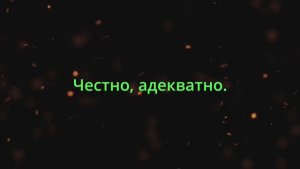 Честно, адекватно.